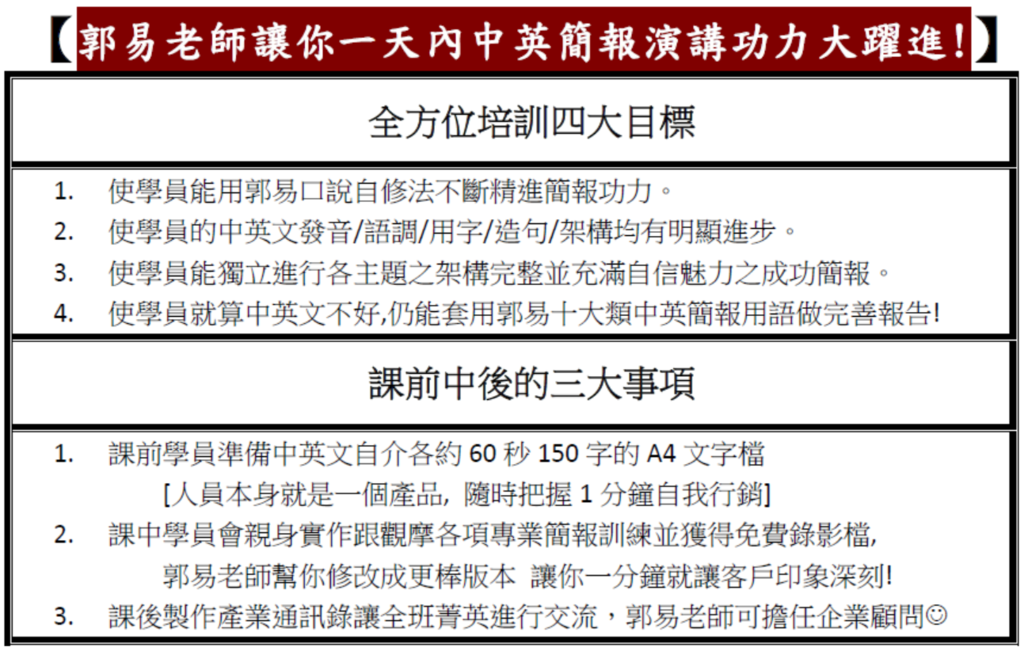 【郭易老師讓你一天內中英簡報演講功力大躍進!】

全方位培訓四大目標

1. 使學員能用郭易口說自修法不斷精進簡報功力。
2. 使學員的中英文發音/語調/用字/造句/架構均有明顯進步。
3. 使學員能獨立進行各主題之架構完整並充滿自信魅力之成功簡報。
4. 使學員就算中英文不好,仍能套用郭易十大類中英簡報用語做完善報告!

課前中後的三大事項

1. 課前學員準備中英文自介各約60秒150字的A4文字檔
[人員本身就是一個產品, 隨時把握1分鐘自我行銷]
2. 課中學員會親身實作跟觀摩各項專業簡報訓練並獲得免費錄影檔,
郭易老師幫你修改成更棒版本 讓你一分鐘就讓客戶印象深刻!
3. 課後製作產業通訊錄讓全班菁英進行交流，郭易老師可擔任企業顧問☺